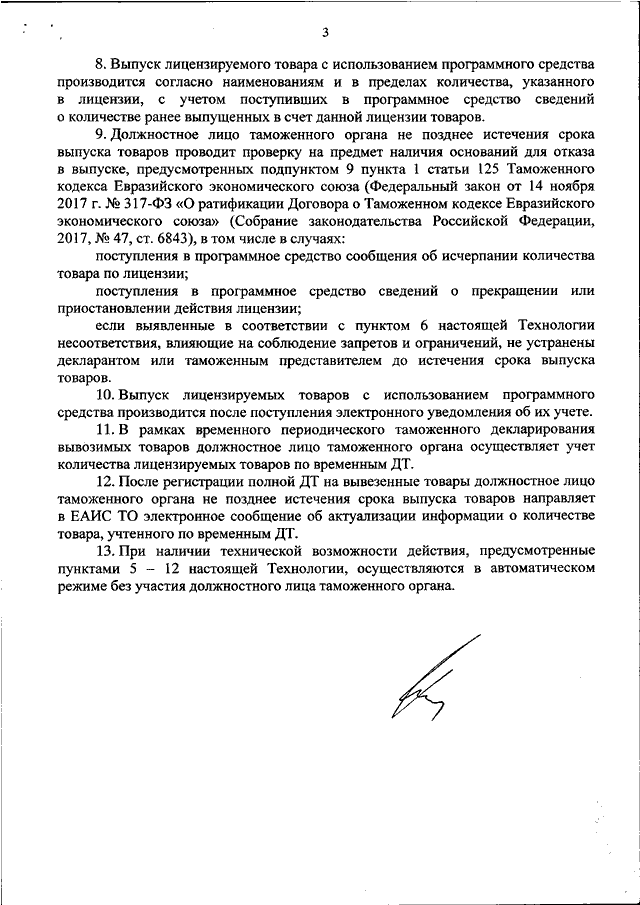 3

8. Выпуск лицензируемого товара с использованием программного средства производится согласно наименованиям и в пределах количества, указанного в лицензии, с учетом поступивших в программное средство сведений о количестве ранее выпущенных в счет данной лицензии товаров.

9. Должностное лицо таможенного органа не позднее истечения срока выпуска товаров проводит проверку на предмет наличия оснований для отказа в выпуске, предусмотренных подпунктом 9 пункта 1 статьи 125 Таможенного кодекса Евразийского экономического союза (Федеральный закон от 14 ноября 2017 г. № 317-ФЗ «О ратификации Договора о Таможенном кодексе Евразийского экономического союза» (Собрание законодательства Российской Федерации, 2017, № 47, ст. 6843), в том числе в случаях:

поступления в программное средство сообщения об исчерпании количества товара по лицензии;

поступления в программное средство сведений о прекращении или приостановлении действия лицензии;

если выявленные в соответствии с пунктом 6 настоящей Технологии несоответствия, влияющие на соблюдение запретов и ограничений, не устранены декларантом или таможенным представителем до истечения срока выпуска товаров.

10. Выпуск лицензируемых товаров с использованием программного средства производится после поступления электронного уведомления об их учете.

11. В рамках временного периодического таможенного декларирования вывозимых товаров должностное лицо таможенного органа осуществляет учет количества лицензируемых товаров по временным ДТ.

12. После регистрации полной ДТ на вывезенные товары должностное лицо таможенного органа не позднее истечения срока выпуска товаров направляет в ЕАИС ТО электронное сообщение об актуализации информации о количестве товара, учтенного по временным ДТ.

13. При наличии технической возможности действия, предусмотренные пунктами 5 – 12 настоящей Технологии, осуществляются в автоматическом режиме без участия должностного лица таможенного органа.